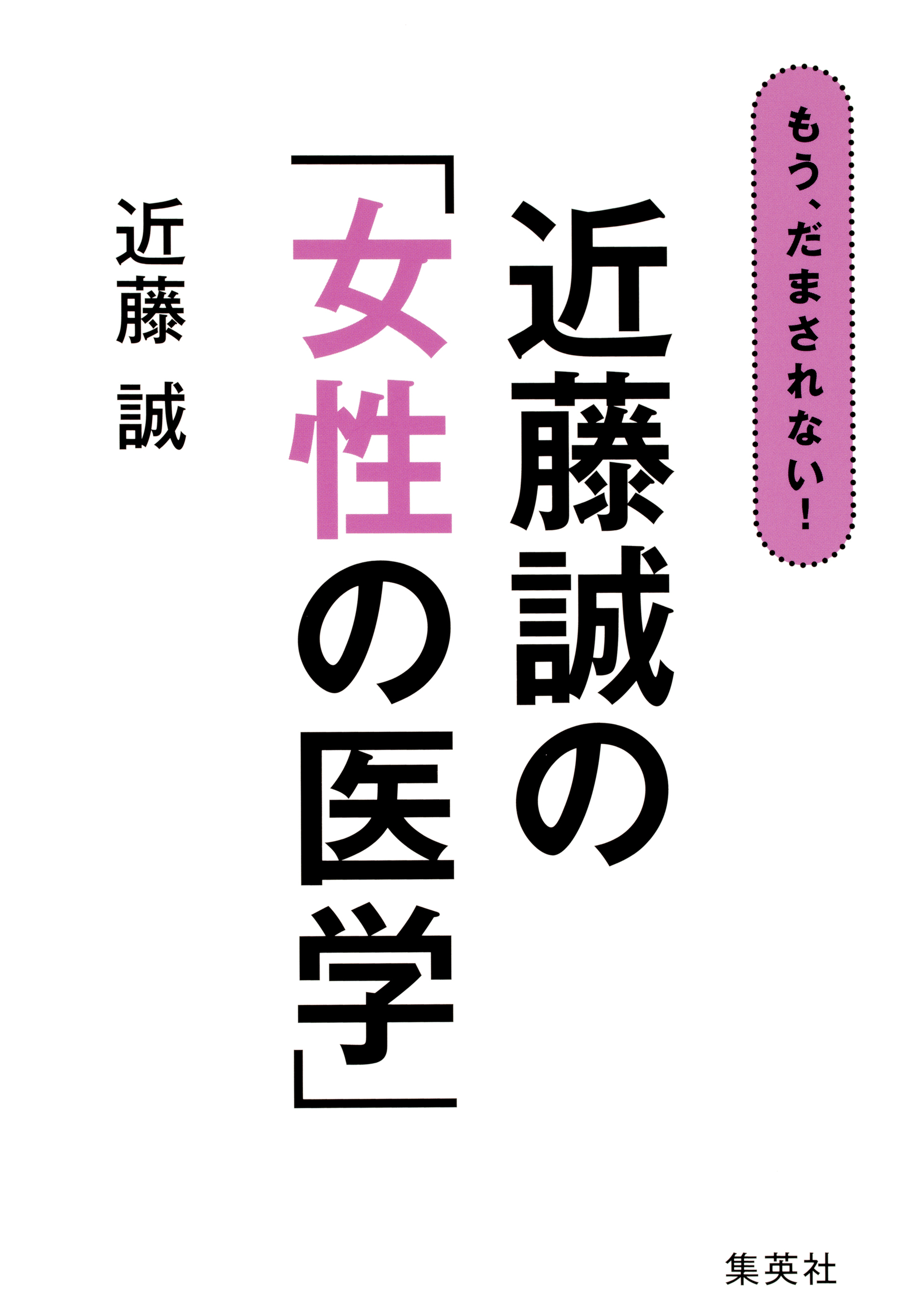 もう、だまされない!

近藤誠の「女性の医学」

近藤 誠

集英社